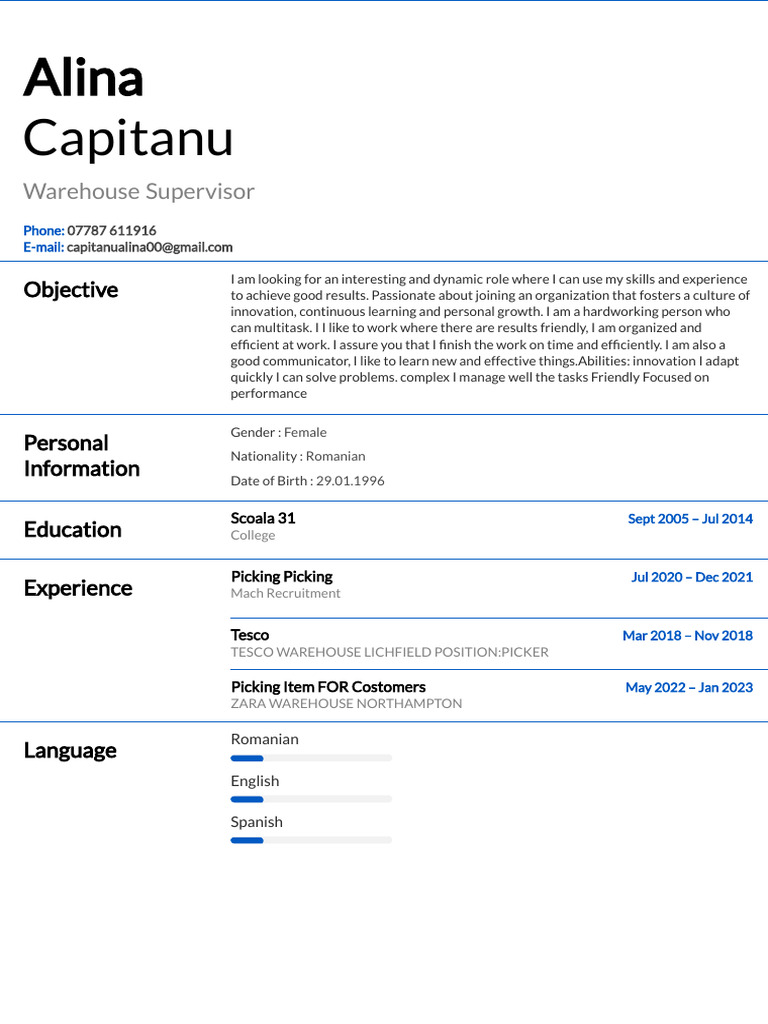 Alina
Capitanu

Warehouse Supervisor

Phone: 07787 611916
E-mail: capitanualina00@gmail.com

Objective

I am looking for an interesting and dynamic role where I can use my skills and experience to achieve good results. Passionate about joining an organization that fosters a culture of innovation, continuous learning and personal growth. I am a hardworking person who can multitask. I I like to work where there are results friendly, I am organized and efficient at work. I assure you that I finish the work on time and efficiently. I am also a good communicator, I like to learn new and effective things.Abilities: innovation I adapt quickly I can solve problems. complex I manage well the tasks Friendly Focused on performance

Personal Information

Gender : Female

Nationality : Romanian

Date of Birth : 29.01.1996

Education

Scoala 31
College
Sept 2005 – Jul 2014

Experience

Picking Picking
Mach Recruitment
Jul 2020 – Dec 2021

Tesco
TESCO WAREHOUSE LICHFIELD POSITION:PICKER
Mar 2018 – Nov 2018

Picking Item FOR Costomers
ZARA WAREHOUSE NORTHAMPTON
May 2022 – Jan 2023

Language

Romanian

English

Spanish